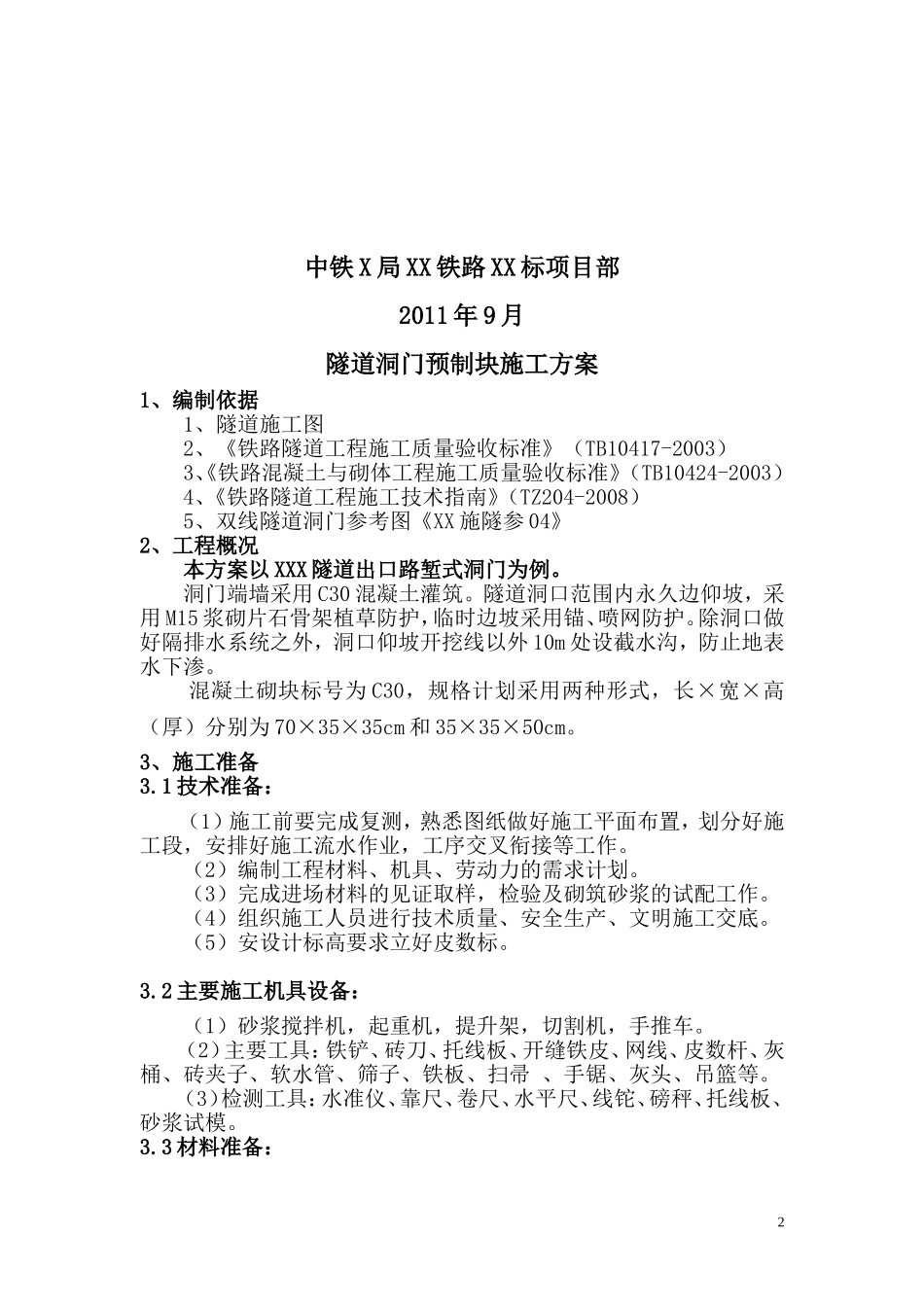 中铁X局XX铁路XX标项目部

2011年9月

隧道洞门预制块施工方案

1、编制依据

1、隧道施工图

2、《铁路隧道工程施工质量验收标准》（TB10417-2003）

3、《铁路混凝土与砌体工程施工质量验收标准》（TB10424-2003）

4、《铁路隧道工程施工技术指南》（TZ204-2008）

5、双线隧道洞门参考图《XX施隧参04》

2、工程概况

本方案以XXX隧道出口路堑式洞门为例。

洞门端墙采用C30混凝土灌筑。隧道洞口范围内永久边仰坡，采用M15浆砌片石骨架植草防护，临时边坡采用锚、喷网防护。除洞口做好隔排水系统之外，洞口仰坡开挖线以外10m处设截水沟，防止地表水下渗。

混凝土砌块标号为C30，规格计划采用两种形式，长×宽×高（厚）分别为70×35×35cm和35×35×50cm。

3、施工准备

3.1技术准备：

（1）施工前要完成复测，熟悉图纸做好施工平面布置，划分好施工段，安排好施工流水作业，工序交叉衔接等工作。

（2）编制工程材料、机具、劳动力的需求计划。

（3）完成进场材料的见证取样，检验及砌筑砂浆的试配工作。

（4）组织施工人员进行技术质量、安全生产、文明施工交底。

（5）安设计标高要求立好皮数标。

3.2主要施工机具设备：

（1）砂浆搅拌机，起重机，提升架，切割机，手推车。

(2)主要工具:铁铲、砖刀、托线板、开缝铁皮、网线、皮数杆、灰桶、砖夹子、软水管、筛子、铁板、扫帚 、手锯、灰头、吊篮等。

(3)检测工具:水准仪、靠尺、卷尺、水平尺、线铊、磅秤、托线板、砂浆试模。

3.3材料准备：

2